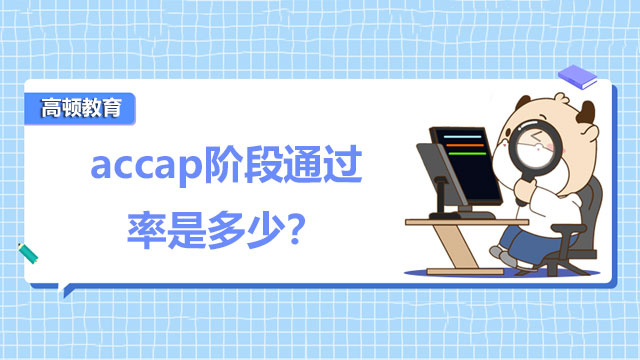 高顿教育

accap阶段通过率是多少?